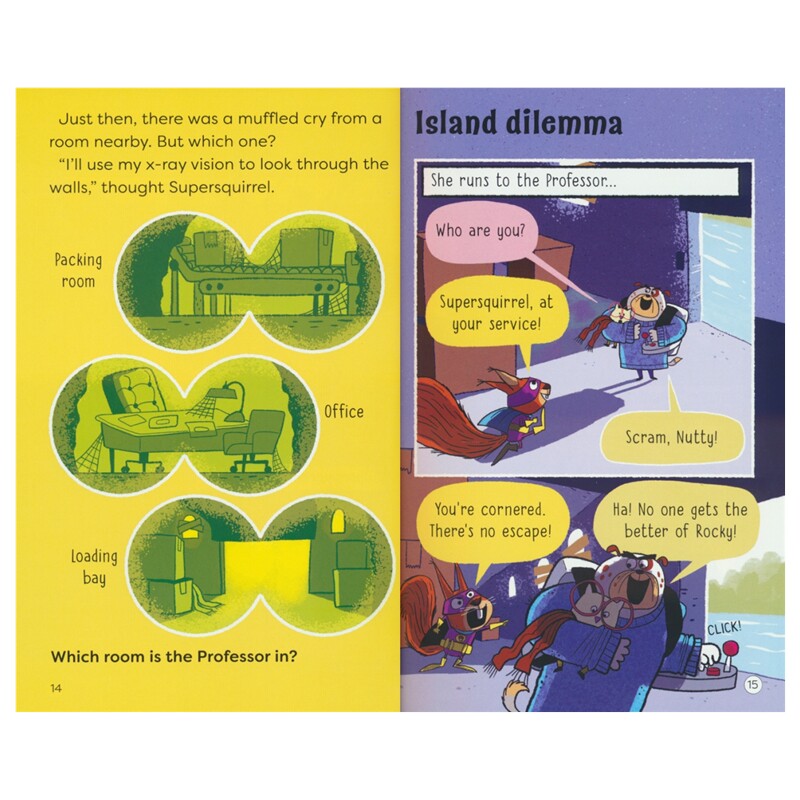 Just then, there was a muffled cry from a room nearby. But which one?

"I'll use my x-ray vision to look through the walls," thought Supersquirrel.

Packing room

Office

Loading bay

Which room is the Professor in?

14

Island dilemma

She runs to the Professor...

Who are you?

Supersquirrel, at your service!

Scram, Nutty!

You're cornered. There's no escape!

Ha! No one gets the better of Rocky!

CLICK!

15